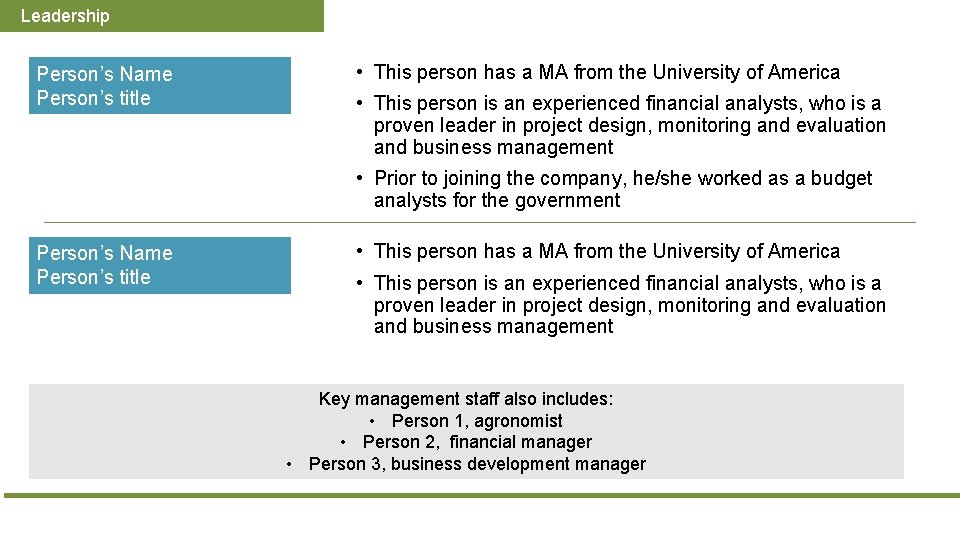 Leadership

Person's Name
Person's title

• This person has a MA from the University of America
• This person is an experienced financial analysts, who is a proven leader in project design, monitoring and evaluation and business management
• Prior to joining the company, he/she worked as a budget analysts for the government

Person's Name
Person's title

• This person has a MA from the University of America
• This person is an experienced financial analysts, who is a proven leader in project design, monitoring and evaluation and business management

Key management staff also includes:
• Person 1, agronomist
• Person 2, financial manager
• Person 3, business development manager